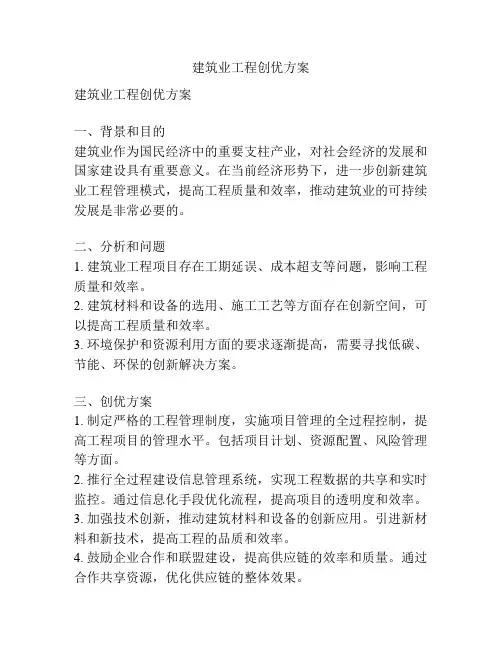 建筑业工程创优方案

建筑业工程创优方案

一、背景和目的
建筑业作为国民经济中的重要支柱产业，对社会经济的发展和国家建设具有重要意义。在当前经济形势下，进一步创新建筑业工程管理模式，提高工程质量和效率，推动建筑业的可持续发展是非常必要的。

二、分析和问题
1. 建筑业工程项目存在工期延误、成本超支等问题，影响工程质量和效率。
2. 建筑材料和设备的选用、施工工艺等方面存在创新空间，可以提高工程质量和效率。
3. 环境保护和资源利用方面的要求逐渐提高，需要寻找低碳、节能、环保的创新解决方案。

三、创优方案
1. 制定严格的工程管理制度，实施项目管理的全过程控制，提高工程项目的管理水平。包括项目计划、资源配置、风险管理等方面。
2. 推行全过程建设信息管理系统，实现工程数据的共享和实时监控。通过信息化手段优化流程，提高项目的透明度和效率。
3. 加强技术创新，推动建筑材料和设备的创新应用。引进新材料和新技术，提高工程的品质和效率。
4. 鼓励企业合作和联盟建设，提高供应链的效率和质量。通过合作共享资源，优化供应链的整体效果。